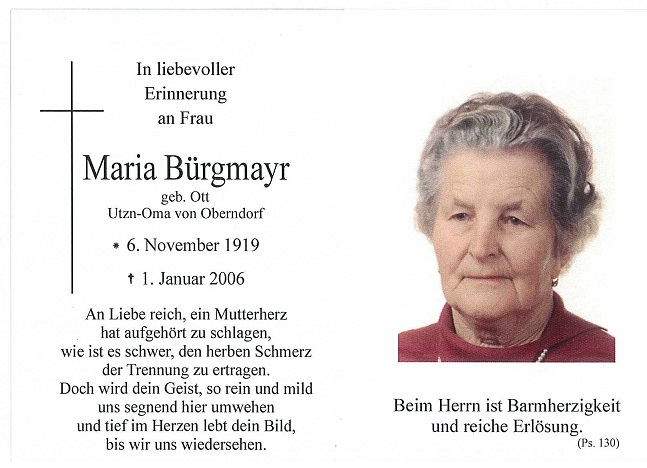 In liebevoller
Erinnerung
an Frau

Maria Bürgmayr
geb. Ott
Utzn-Oma von Oberndorf

* 6. November 1919

† 1. Januar 2006

An Liebe reich, ein Mutterherz
hat aufgehört zu schlagen,
wie ist es schwer, den herben Schmerz
der Trennung zu ertragen.
Doch wird dein Geist, so rein und mild
uns segnend hier umwehen
und tief im Herzen lebt dein Bild,
bis wir uns wiedersehen.

Beim Herrn ist Barmherzigkeit
und reiche Erlösung.
(Ps. 130)